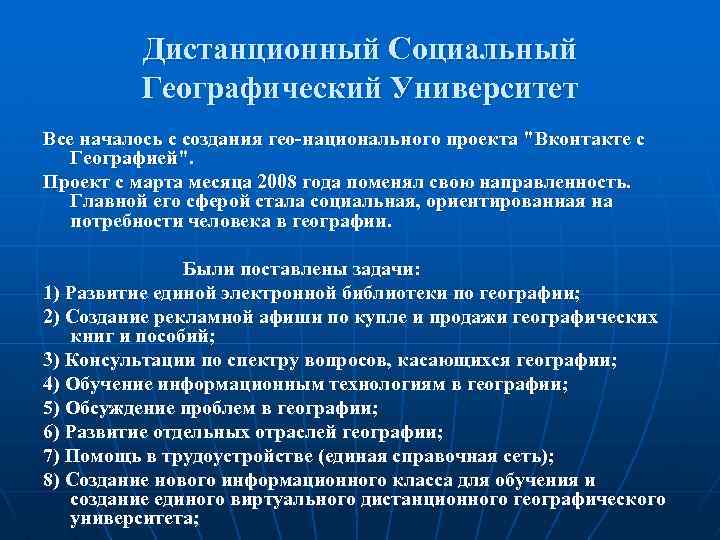 Дистанционный Социальный Географический Университет

Все началось с создания гео-национального проекта "Вконтакте с Географией".

Проект с марта месяца 2008 года поменял свою направленность. Главной его сферой стала социальная, ориентированная на потребности человека в географии.

Были поставлены задачи:

1) Развитие единой электронной библиотеки по географии;

2) Создание рекламной афиши по купле и продажи географических книг и пособий;

3) Консультации по спектру вопросов, касающихся географии;

4) Обучение информационным технологиям в географии;

5) Обсуждение проблем в географии;

6) Развитие отдельных отраслей географии;

7) Помощь в трудоустройстве (единая справочная сеть);

8) Создание нового информационного класса для обучения и создание единого виртуального дистанционного географического университета;